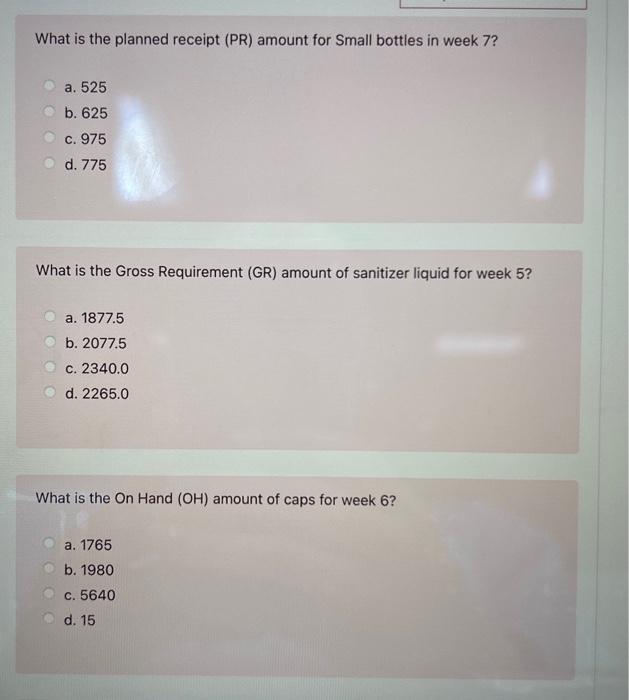 What is the planned receipt (PR) amount for Small bottles in week 7?

a. 525
b. 625
c. 975
d. 775

What is the Gross Requirement (GR) amount of sanitizer liquid for week 5?

a. 1877.5
b. 2077.5
c. 2340.0
d. 2265.0

What is the On Hand (OH) amount of caps for week 6?

a. 1765
b. 1980
c. 5640
d. 15